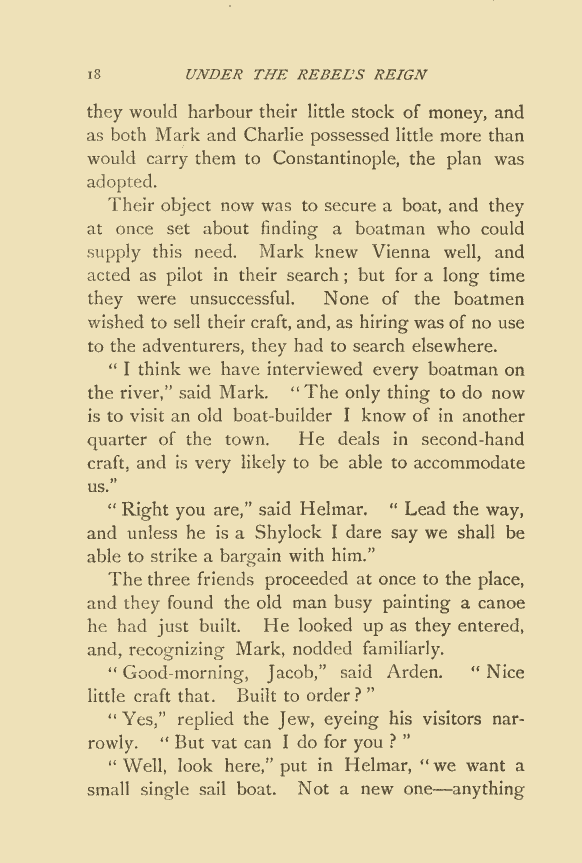 18 UNDER THE REBEL'S REIGN

they would harbour their little stock of money, and as both Mark and Charlie possessed little more than would carry them to Constantinople, the plan was adopted.

Their object now was to secure a boat, and they at once set about finding a boatman who could supply this need. Mark knew Vienna well, and acted as pilot in their search; but for a long time they were unsuccessful. None of the boatmen wished to sell their craft, and, as hiring was of no use to the adventurers, they had to search elsewhere.

"I think we have interviewed every boatman on the river," said Mark. "The only thing to do now is to visit an old boat-builder I know of in another quarter of the town. He deals in second-hand craft, and is very likely to be able to accommodate us."

"Right you are," said Helmar. "Lead the way, and unless he is a Shylock I dare say we shall be able to strike a bargain with him."

The three friends proceeded at once to the place, and they found the old man busy painting a canoe he had just built. He looked up as they entered, and, recognizing Mark, nodded familiarly.

"Good-morning, Jacob," said Arden. "Nice little craft that. Built to order?"

"Yes," replied the Jew, eyeing his visitors narrowly. "But vat can I do for you?"

"Well, look here," put in Helmar, "we want a small single sail boat. Not a new one—anything